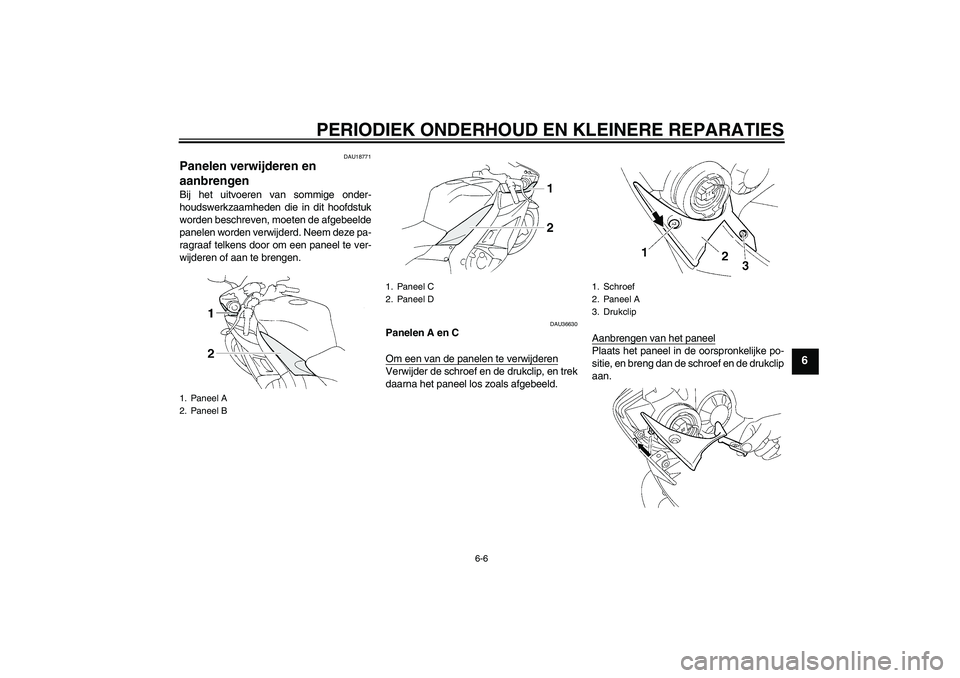 PERIODIEK ONDERHOUD EN KLEINERE REPARATIES

DAU18771

Panelen verwijderen en aanbrengen

Bij het uitvoeren van sommige onderhoudswerkzaamheden die in dit hoofdstuk worden beschreven, moeten de afgebeelde panelen worden verwijderd. Neem deze paragraaf telkens door om een paneel te verwijderen of aan te brengen.

1
2

1. Paneel A
2. Paneel B

1
2

1. Paneel C
2. Paneel D

DAU36630

Panelen A en C

Om een van de panelen te verwijderen
Verwijder de schroef en de drukclip, en trek daarna het paneel los zoals afgebeeld.

1
2
3

1. Schroef
2. Paneel A
3. Drukclip

Aanbrengen van het paneel
Plaats het paneel in de oorspronkelijke positie, en breng dan de schroef en de drukclip aan.

6

6-6

carmanualsonline.info